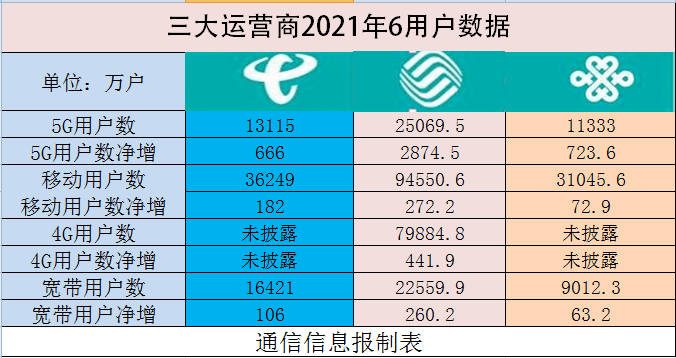 三大运营商2021年6用户数据

| 单位：万户 | | | |
|---|---|---|---|
| 5G用户数 | 13115 | 25069.5 | 11333 |
| 5G用户数净增 | 666 | 2874.5 | 723.6 |
| 移动用户数 | 36249 | 94550.6 | 31045.6 |
| 移动用户数净增 | 182 | 272.2 | 72.9 |
| 4G用户数 | 未披露 | 79884.8 | 未披露 |
| 4G用户数净增 | 未披露 | 441.9 | 未披露 |
| 宽带用户数 | 16421 | 22559.9 | 9012.3 |
| 宽带用户净增 | 106 | 260.2 | 63.2 |

通信信息报制表